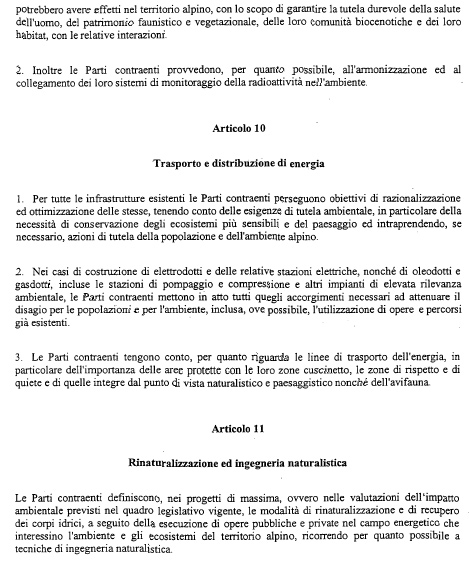 potrebbero avere effetti nel territorio alpino, con lo scopo di garantire la tutela durevole della salute dell'uomo, del patrimonio faunistico e vegetazionale, delle loro comunità biocenotiche e dei loro habitat, con le relative interazioni.

2. Inoltre le Parti contraenti provvedono, per quanto possibile, all'armonizzazione ed al collegamento dei loro sistemi di monitoraggio della radioattività nell'ambiente.

Articolo 10

Trasporto e distribuzione di energia

1. Per tutte le infrastrutture esistenti le Parti contraenti perseguono obiettivi di razionalizzazione ed ottimizzazione delle stesse, tenendo conto delle esigenze di tutela ambientale, in particolare della necessità di conservazione degli ecosistemi più sensibili e del paesaggio ed intraprendendo, se necessario, azioni di tutela della popolazione e dell'ambiente alpino.

2. Nei casi di costruzione di elettrodotti e delle relative stazioni elettriche, nonché di oleodotti e gasdotti, incluse le stazioni di pompaggio e compressione e altri impianti di elevata rilevanza ambientale, le Parti contraenti mettono in atto tutti quegli accorgimenti necessari ad attenuare il disagio per le popolazioni e per l'ambiente, inclusa, ove possibile, l'utilizzazione di opere e percorsi già esistenti.

3. Le Parti contraenti tengono conto, per quanto riguarda le linee di trasporto dell'energia, in particolare dell'importanza delle aree protette con le loro zone cuscinetto, le zone di rispetto e di quiete e di quelle integre dal punto di vista naturalistico e paesaggistico nonché dell'avifauna.

Articolo 11

Rinaturalizzazione ed ingegneria naturalistica

Le Parti contraenti definiscono, nei progetti di massima, ovvero nelle valutazioni dell'impatto ambientale previsti nel quadro legislativo vigente, le modalità di rinaturalizzazione e di recupero dei corpi idrici, a seguito della esecuzione di opere pubbliche e private nel campo energetico che interessino l'ambiente e gli ecosistemi del territorio alpino, ricorrendo per quanto possibile a tecniche di ingegneria naturalistica.